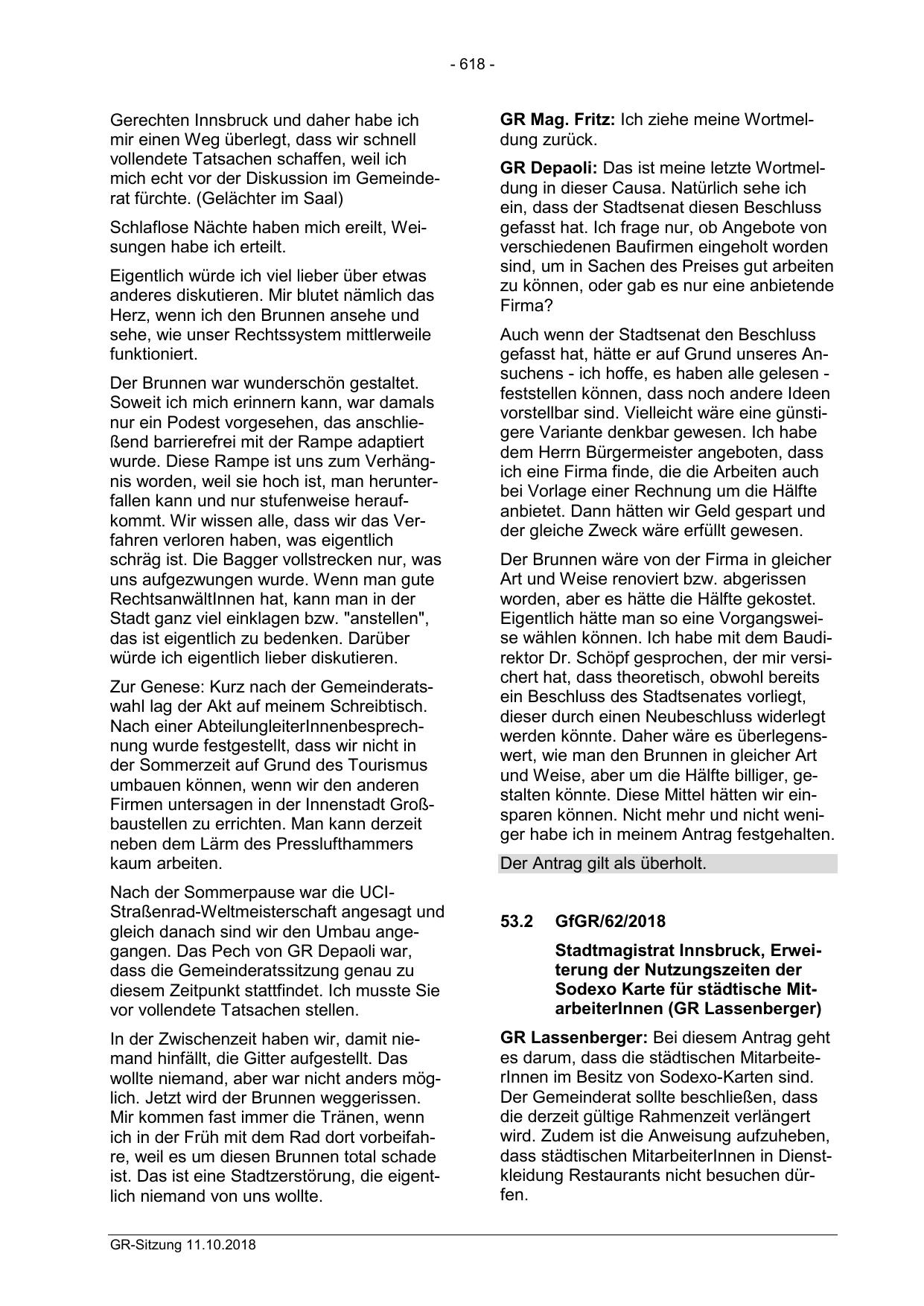 - 618 -

Gerechten Innsbruck und daher habe ich mir einen Weg überlegt, dass wir schnell vollendete Tatsachen schaffen, weil ich mich echt vor der Diskussion im Gemeinderat fürchte. (Gelächter im Saal)

Schlaflose Nächte haben mich ereilt, Weisungen habe ich erteilt.

Eigentlich würde ich viel lieber über etwas anderes diskutieren. Mir blutet nämlich das Herz, wenn ich den Brunnen ansehe und sehe, wie unser Rechtssystem mittlerweile funktioniert.

Der Brunnen war wunderschön gestaltet. Soweit ich mich erinnern kann, war damals nur ein Podest vorgesehen, das anschließend barrierefrei mit der Rampe adaptiert wurde. Diese Rampe ist uns zum Verhängnis worden, weil sie hoch ist, man herunterfallen kann und nur stufenweise heraufkommt. Wir wissen alle, dass wir das Verfahren verloren haben, was eigentlich schräg ist. Die Bagger vollstrecken nur, was uns aufgezwungen wurde. Wenn man gute RechtsanwältInnen hat, kann man in der Stadt ganz viel einklagen bzw. "anstellen", das ist eigentlich zu bedenken. Darüber würde ich eigentlich lieber diskutieren.

Zur Genese: Kurz nach der Gemeinderatswahl lag der Akt auf meinem Schreibtisch. Nach einer AbteilungleiterInnenbesprechnung wurde festgestellt, dass wir nicht in der Sommerzeit auf Grund des Tourismus umbauen können, wenn wir den anderen Firmen untersagen in der Innenstadt Großbaustellen zu errichten. Man kann derzeit neben dem Lärm des Presslufthammers kaum arbeiten.

Nach der Sommerpause war die UCI-Straßenrad-Weltmeisterschaft angesagt und gleich danach sind wir den Umbau angegangen. Das Pech von GR Depaoli war, dass die Gemeinderatssitzung genau zu diesem Zeitpunkt stattfindet. Ich musste Sie vor vollendete Tatsachen stellen.

In der Zwischenzeit haben wir, damit niemand hinfällt, die Gitter aufgestellt. Das wollte niemand, aber war nicht anders möglich. Jetzt wird der Brunnen weggerissen. Mir kommen fast immer die Tränen, wenn ich in der Früh mit dem Rad dort vorbeifahre, weil es um diesen Brunnen total schade ist. Das ist eine Stadtzerstörung, die eigentlich niemand von uns wollte.

**GR Mag. Fritz:** Ich ziehe meine Wortmeldung zurück.

**GR Depaoli:** Das ist meine letzte Wortmeldung in dieser Causa. Natürlich sehe ich ein, dass der Stadtsenat diesen Beschluss gefasst hat. Ich frage nur, ob Angebote von verschiedenen Baufirmen eingeholt worden sind, um in Sachen des Preises gut arbeiten zu können, oder gab es nur eine anbietende Firma?

Auch wenn der Stadtsenat den Beschluss gefasst hat, hätte er auf Grund unseres Ansuchens - ich hoffe, es haben alle gelesen - feststellen können, dass noch andere Ideen vorstellbar sind. Vielleicht wäre eine günstigere Variante denkbar gewesen. Ich habe dem Herrn Bürgermeister angeboten, dass ich eine Firma finde, die die Arbeiten auch bei Vorlage einer Rechnung um die Hälfte anbietet. Dann hätten wir Geld gespart und der gleiche Zweck wäre erfüllt gewesen.

Der Brunnen wäre von der Firma in gleicher Art und Weise renoviert bzw. abgerissen worden, aber es hätte die Hälfte gekostet. Eigentlich hätte man so eine Vorgangsweise wählen können. Ich habe mit dem Baudirektor Dr. Schöpf gesprochen, der mir versichert hat, dass theoretisch, obwohl bereits ein Beschluss des Stadtsenates vorliegt, dieser durch einen Neubeschluss widerlegt werden könnte. Daher wäre es überlegenswert, wie man den Brunnen in gleicher Art und Weise, aber um die Hälfte billiger, gestalten könnte. Diese Mittel hätten wir einsparen können. Nicht mehr und nicht weniger habe ich in meinem Antrag festgehalten.

Der Antrag gilt als überholt.

**53.2 GfGR/62/2018**

**Stadtmagistrat Innsbruck, Erweiterung der Nutzungszeiten der Sodexo Karte für städtische MitarbeiterInnen (GR Lassenberger)**

**GR Lassenberger:** Bei diesem Antrag geht es darum, dass die städtischen MitarbeiterInnen im Besitz von Sodexo-Karten sind. Der Gemeinderat sollte beschließen, dass die derzeit gültige Rahmenzeit verlängert wird. Zudem ist die Anweisung aufzuheben, dass städtischen MitarbeiterInnen in Dienstkleidung Restaurants nicht besuchen dürfen.

GR-Sitzung 11.10.2018